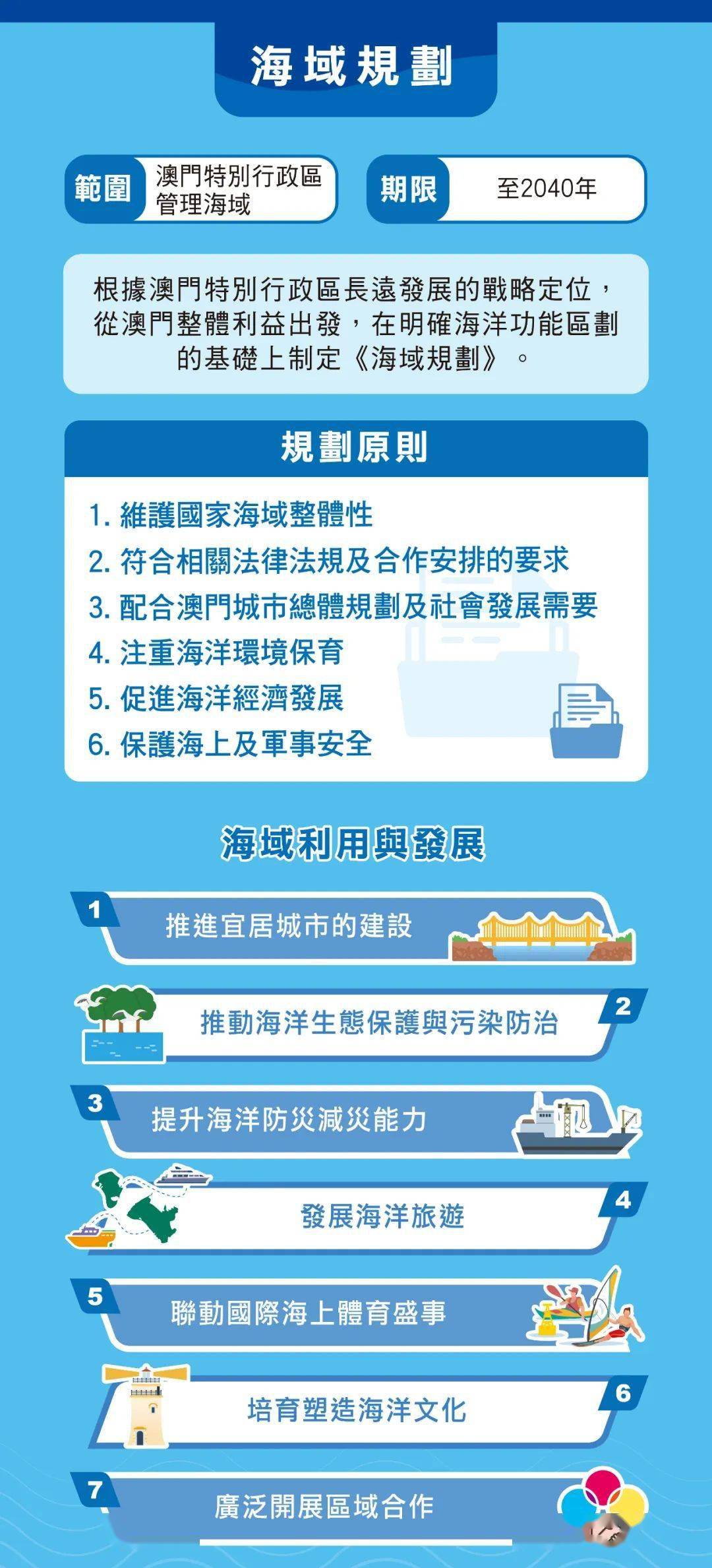 海域規劃

範圍 澳門特別行政區管理海域

期限 至2040年

根據澳門特別行政區長遠發展的戰略定位，從澳門整體利益出發，在明確海洋功能區劃的基礎上制定《海域規劃》。

規劃原則

1. 維護國家海域整體性
2. 符合相關法律法規及合作安排的要求
3. 配合澳門城市總體規劃及社會發展需要
4. 注重海洋環境保育
5. 促進海洋經濟發展
6. 保護海上及軍事安全

海域利用與發展

1 推進宜居城市的建設

2 推動海洋生態保護與污染防治

3 提升海洋防災減災能力

4 發展海洋旅遊

5 聯動國際海上體育盛事

6 培育塑造海洋文化

7 廣泛開展區域合作